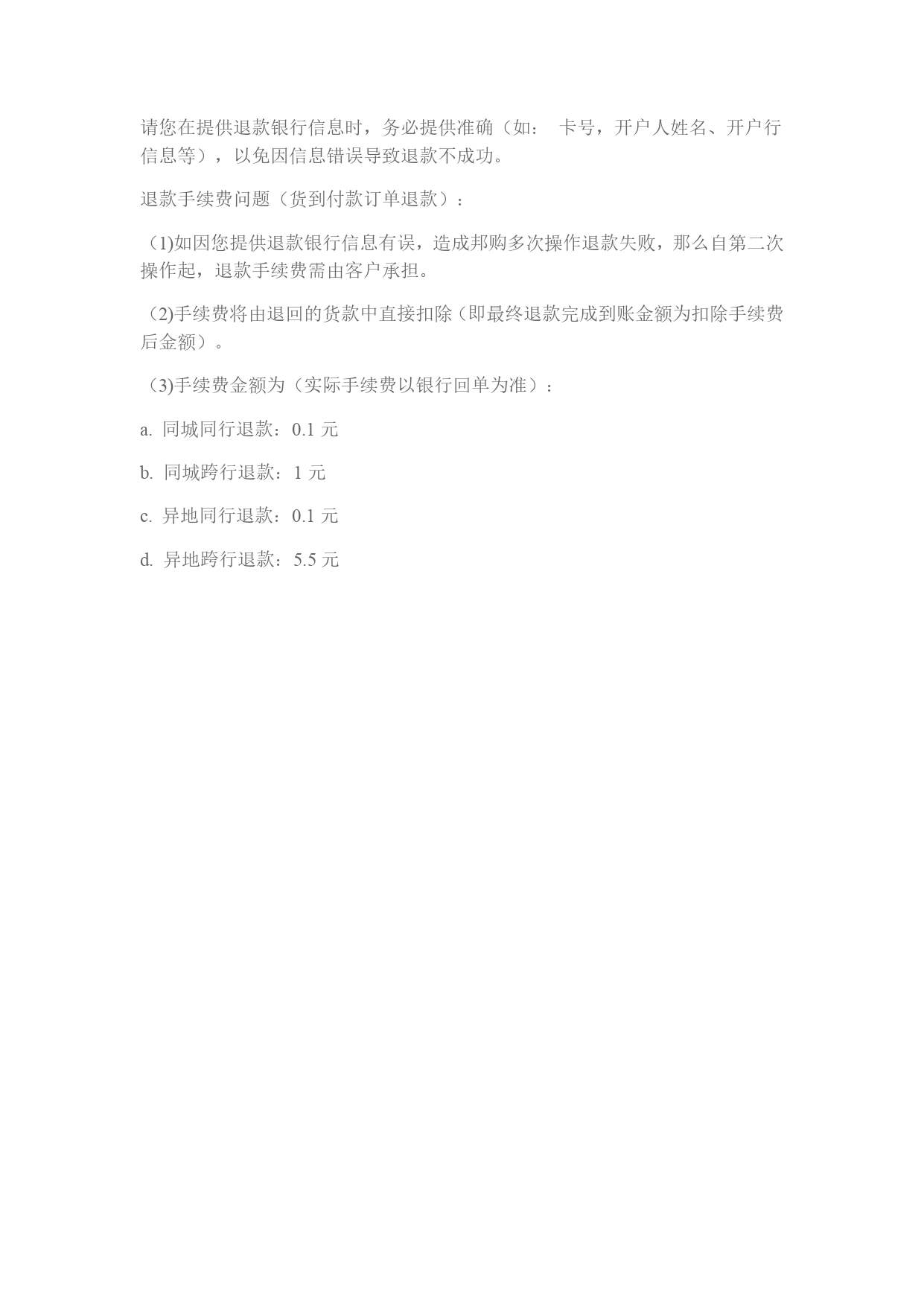 请您在提供退款银行信息时，务必提供准确（如： 卡号，开户人姓名、开户行信息等），以免因信息错误导致退款不成功。

退款手续费问题（货到付款订单退款）：

（1)如因您提供退款银行信息有误，造成邦购多次操作退款失败，那么自第二次操作起，退款手续费需由客户承担。

（2)手续费将由退回的货款中直接扣除（即最终退款完成到账金额为扣除手续费后金额）。

（3)手续费金额为（实际手续费以银行回单为准）：

a. 同城同行退款：0.1 元

b. 同城跨行退款：1 元

c. 异地同行退款：0.1 元

d. 异地跨行退款：5.5 元